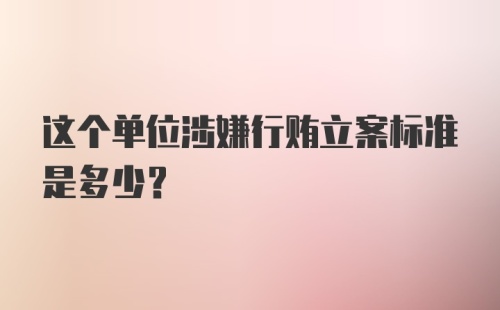 这个单位涉嫌行贿立案标准是多少?